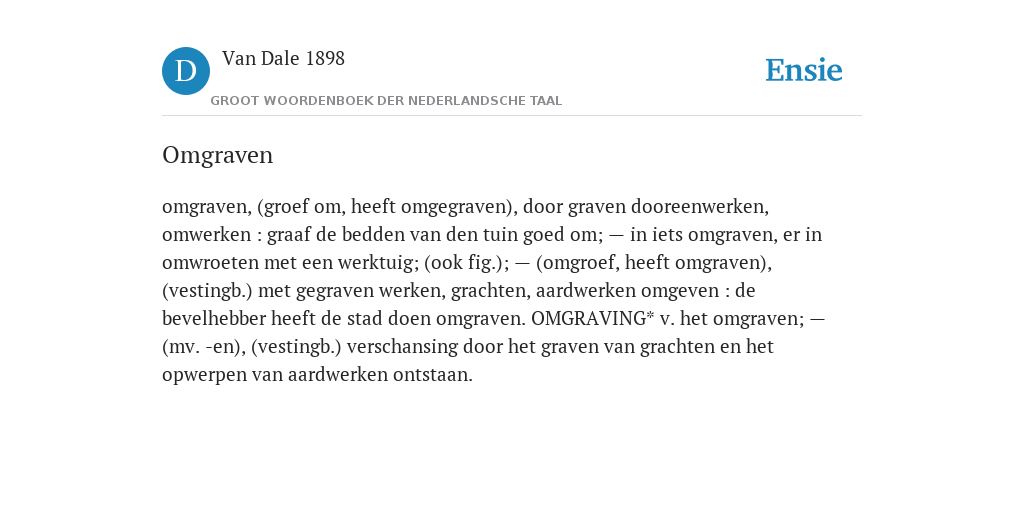 D Van Dale 1898

GROOT WOORDENBOEK DER NEDERLANDSCHE TAAL

Ensie

Omgraven

omgraven, (groef om, heeft omgegraven), door graven dooreenwerken, omwerken : graaf de bedden van den tuin goed om; — in iets omgraven, er in omwroeten met een werktuig; (ook fig.); — (omgroef, heeft omgraven), (vestingb.) met gegraven werken, grachten, aardwerken omgeven : de bevelhebber heeft de stad doen omgraven. OMGRAVING* v. het omgraven; — (mv. -en), (vestingb.) verschansing door het graven van grachten en het opwerpen van aardwerken ontstaan.